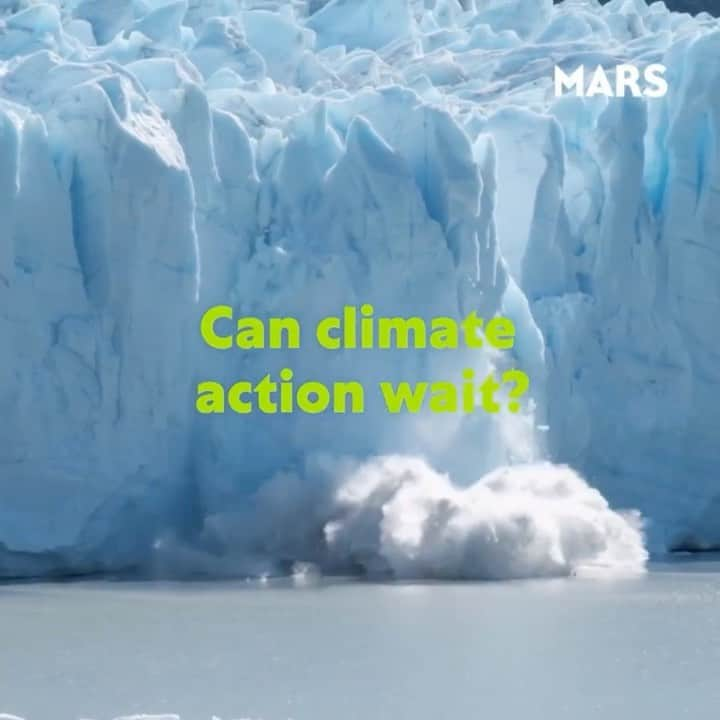 MARS

Can climate action wait?